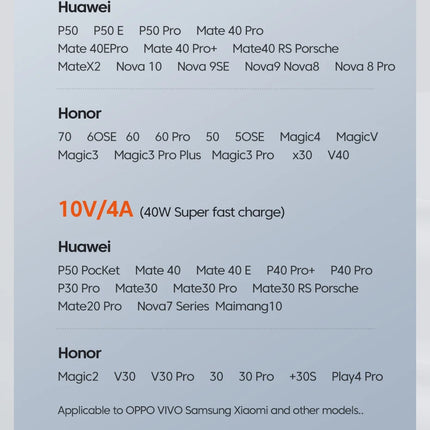 Huawei

P50 P50 E P50 Pro Mate 40 Pro
Mate 40EPro Mate 40 Pro+ Mate40 RS Porsche
MateX2 Nova 10 Nova 9SE Nova9 Nova8 Nova 8 Pro

Honor

70 6OSE 60 60 Pro 50 5OSE Magic4 MagicV
Magic3 Magic3 Pro Plus Magic3 Pro x30 V40

10V/4A (40W Super fast charge)

Huawei

P50 PocKet Mate 40 Mate 40 E P40 Pro+ P40 Pro
P30 Pro Mate30 Mate30 Pro Mate30 RS Porsche
Mate20 Pro Nova7 Series Maimang10

Honor

Magic2 V30 V30 Pro 30 30 Pro +30S Play4 Pro

Applicable to OPPO VIVO Samsung Xiaomi and other models..